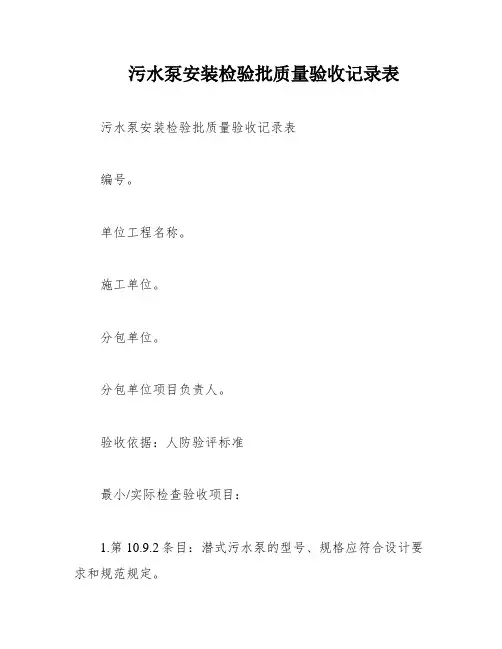 污水泵安装检验批质量验收记录表

污水泵安装检验批质量验收记录表

编号。

单位工程名称。

施工单位。

分包单位。

分包单位项目负责人。

验收依据：人防验评标准

最小/实际检查验收项目：

1.第 10.9.2 条目：潜式污水泵的型号、规格应符合设计要求和规范规定。